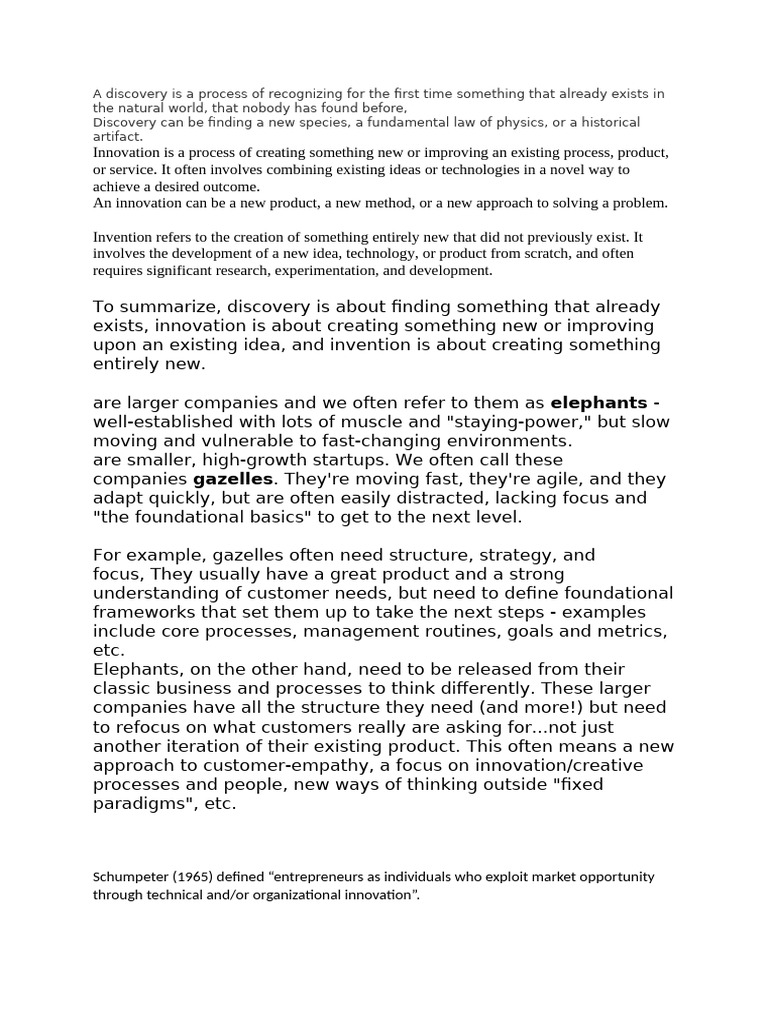 A discovery is a process of recognizing for the first time something that already exists in the natural world, that nobody has found before,
Discovery can be finding a new species, a fundamental law of physics, or a historical artifact.
Innovation is a process of creating something new or improving an existing process, product, or service. It often involves combining existing ideas or technologies in a novel way to achieve a desired outcome.
An innovation can be a new product, a new method, or a new approach to solving a problem.

Invention refers to the creation of something entirely new that did not previously exist. It involves the development of a new idea, technology, or product from scratch, and often requires significant research, experimentation, and development.

To summarize, discovery is about finding something that already exists, innovation is about creating something new or improving upon an existing idea, and invention is about creating something entirely new.

are larger companies and we often refer to them as elephants - well-established with lots of muscle and "staying-power," but slow moving and vulnerable to fast-changing environments.
are smaller, high-growth startups. We often call these companies gazelles. They're moving fast, they're agile, and they adapt quickly, but are often easily distracted, lacking focus and "the foundational basics" to get to the next level.

For example, gazelles often need structure, strategy, and focus, They usually have a great product and a strong understanding of customer needs, but need to define foundational frameworks that set them up to take the next steps - examples include core processes, management routines, goals and metrics, etc.
Elephants, on the other hand, need to be released from their classic business and processes to think differently. These larger companies have all the structure they need (and more!) but need to refocus on what customers really are asking for...not just another iteration of their existing product. This often means a new approach to customer-empathy, a focus on innovation/creative processes and people, new ways of thinking outside "fixed paradigms", etc.

Schumpeter (1965) defined "entrepreneurs as individuals who exploit market opportunity through technical and/or organizational innovation".